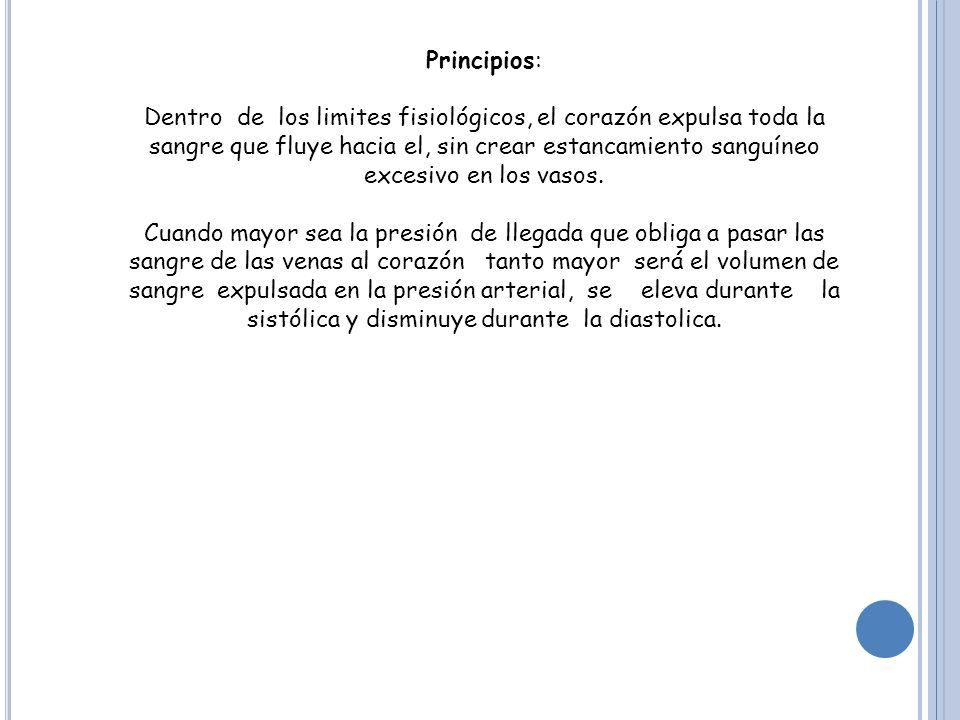 Principios:

Dentro de los limites fisiológicos, el corazón expulsa toda la sangre que fluye hacia el, sin crear estancamiento sanguíneo excesivo en los vasos.

Cuando mayor sea la presión de llegada que obliga a pasar las sangre de las venas al corazón tanto mayor será el volumen de sangre expulsada en la presión arterial, se eleva durante la sistólica y disminuye durante la diastolica.